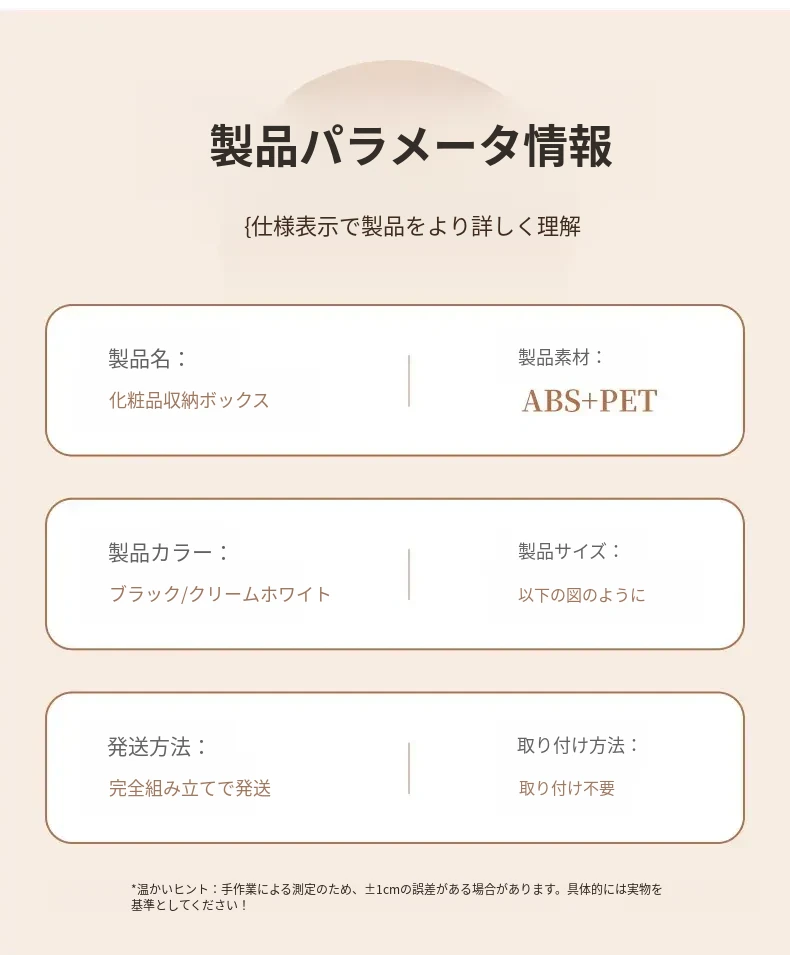 製品パラメータ情報

{仕様表示で製品をより詳しく理解

製品名：
化粧品収納ボックス

製品素材：
ABS+PET

製品カラー：
ブラック/クリームホワイト

製品サイズ：
以下の図のように

発送方法：
完全組み立てで発送

取り付け方法：
取り付け不要

*温かいヒント：手作業による測定のため、±1cmの誤差がある場合があります。具体的には実物を基準としてください！